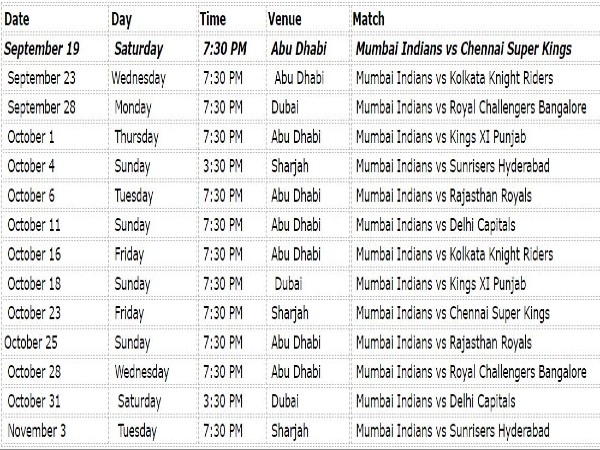 | Date | Day | Time | Venue | Match |
|---|---|---|---|---|
| September 19 | Saturday | 7:30 PM | Abu Dhabi | Mumbai Indians vs Chennai Super Kings |
| September 23 | Wednesday | 7:30 PM | Abu Dhabi | Mumbai Indians vs Kolkata Knight Riders |
| September 28 | Monday | 7:30 PM | Dubai | Mumbai Indians vs Royal Challengers Bangalore |
| October 1 | Thursday | 7:30 PM | Abu Dhabi | Mumbai Indians vs Kings XI Punjab |
| October 4 | Sunday | 3:30 PM | Sharjah | Mumbai Indians vs Sunrisers Hyderabad |
| October 6 | Tuesday | 7:30 PM | Abu Dhabi | Mumbai Indians vs Rajasthan Royals |
| October 11 | Sunday | 7:30 PM | Abu Dhabi | Mumbai Indians vs Delhi Capitals |
| October 16 | Friday | 7:30 PM | Abu Dhabi | Mumbai Indians vs Kolkata Knight Riders |
| October 18 | Sunday | 7:30 PM | Dubai | Mumbai Indians vs Kings XI Punjab |
| October 23 | Friday | 7:30 PM | Sharjah | Mumbai Indians vs Chennai Super Kings |
| October 25 | Sunday | 7:30 PM | Abu Dhabi | Mumbai Indians vs Rajasthan Royals |
| October 28 | Wednesday | 7:30 PM | Abu Dhabi | Mumbai Indians vs Royal Challengers Bangalore |
| October 31 | Saturday | 3:30 PM | Dubai | Mumbai Indians vs Delhi Capitals |
| November 3 | Tuesday | 7:30 PM | Sharjah | Mumbai Indians vs Sunrisers Hyderabad |